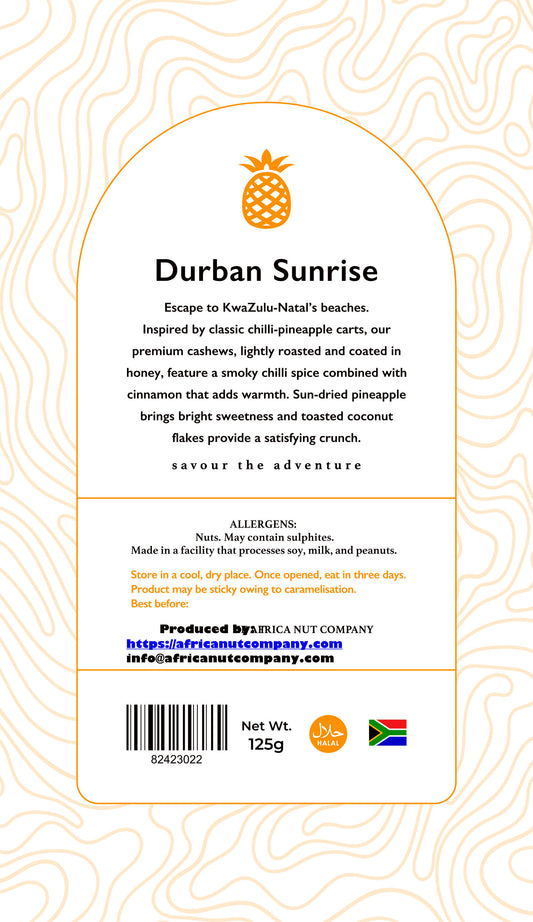 Durban Sunrise

Escape to KwaZulu-Natal's beaches. Inspired by classic chilli-pineapple carts, our premium cashews, lightly roasted and coated in honey, feature a smoky chilli spice combined with cinnamon that adds warmth. Sun-dried pineapple brings bright sweetness and toasted coconut flakes provide a satisfying crunch.

savour the adventure

ALLERGENS:
Nuts. May contain sulphites.
Made in a facility that processes soy, milk, and peanuts.

Store in a cool, dry place. Once opened, eat in three days.
Product may be sticky owing to caramelisation.
Best before:

Produced by: AFRICA NUT COMPANY
https://africanutcompany.com
info@africanutcompany.com

82423022

Net Wt.
125g

حلال
HALAL